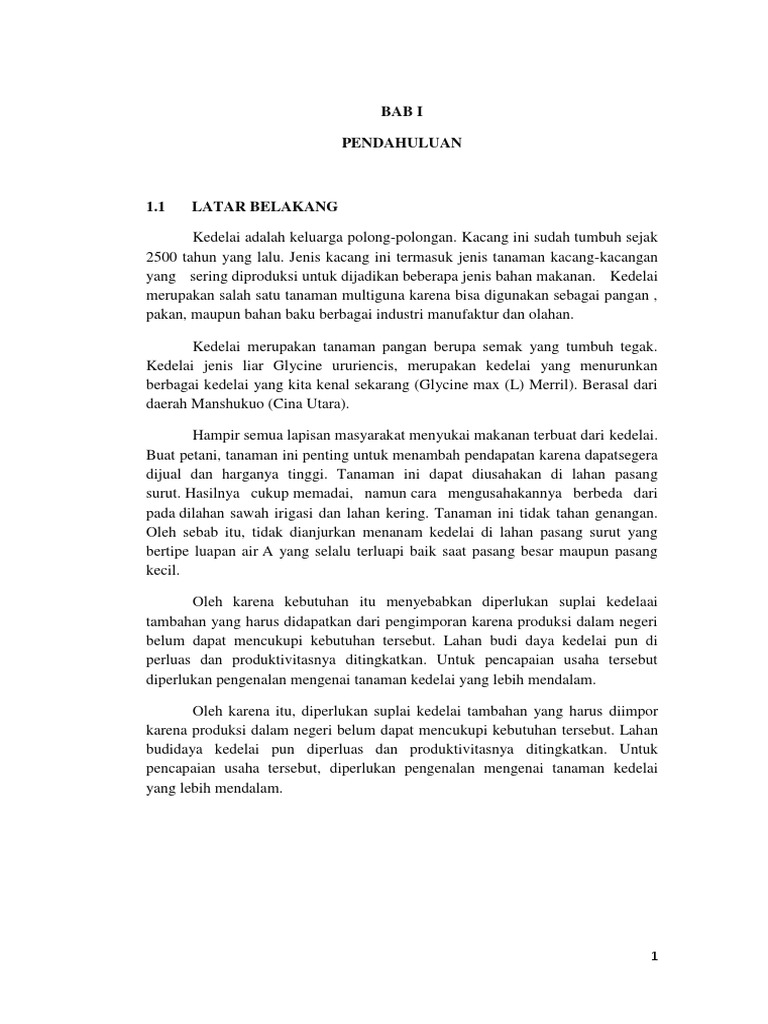 BAB I

PENDAHULUAN

1.1 LATAR BELAKANG

Kedelai adalah keluarga polong-polongan. Kacang ini sudah tumbuh sejak 2500 tahun yang lalu. Jenis kacang ini termasuk jenis tanaman kacang-kacangan yang sering diproduksi untuk dijadikan beberapa jenis bahan makanan. Kedelai merupakan salah satu tanaman multiguna karena bisa digunakan sebagai pangan , pakan, maupun bahan baku berbagai industri manufaktur dan olahan.

Kedelai merupakan tanaman pangan berupa semak yang tumbuh tegak. Kedelai jenis liar Glycine ururiencis, merupakan kedelai yang menurunkan berbagai kedelai yang kita kenal sekarang (Glycine max (L) Merril). Berasal dari daerah Manshukuo (Cina Utara).

Hampir semua lapisan masyarakat menyukai makanan terbuat dari kedelai. Buat petani, tanaman ini penting untuk menambah pendapatan karena dapatsegera dijual dan harganya tinggi. Tanaman ini dapat diusahakan di lahan pasang surut. Hasilnya cukup memadai, namun cara mengusahakannya berbeda dari pada dilahan sawah irigasi dan lahan kering. Tanaman ini tidak tahan genangan. Oleh sebab itu, tidak dianjurkan menanam kedelai di lahan pasang surut yang bertipe luapan air A yang selalu terluapi baik saat pasang besar maupun pasang kecil.

Oleh karena kebutuhan itu menyebabkan diperlukan suplai kedelaai tambahan yang harus didapatkan dari pengimporan karena produksi dalam negeri belum dapat mencukupi kebutuhan tersebut. Lahan budi daya kedelai pun di perluas dan produktivitasnya ditingkatkan. Untuk pencapaian usaha tersebut diperlukan pengenalan mengenai tanaman kedelai yang lebih mendalam.

Oleh karena itu, diperlukan suplai kedelai tambahan yang harus diimpor karena produksi dalam negeri belum dapat mencukupi kebutuhan tersebut. Lahan budidaya kedelai pun diperluas dan produktivitasnya ditingkatkan. Untuk pencapaian usaha tersebut, diperlukan pengenalan mengenai tanaman kedelai yang lebih mendalam.

1